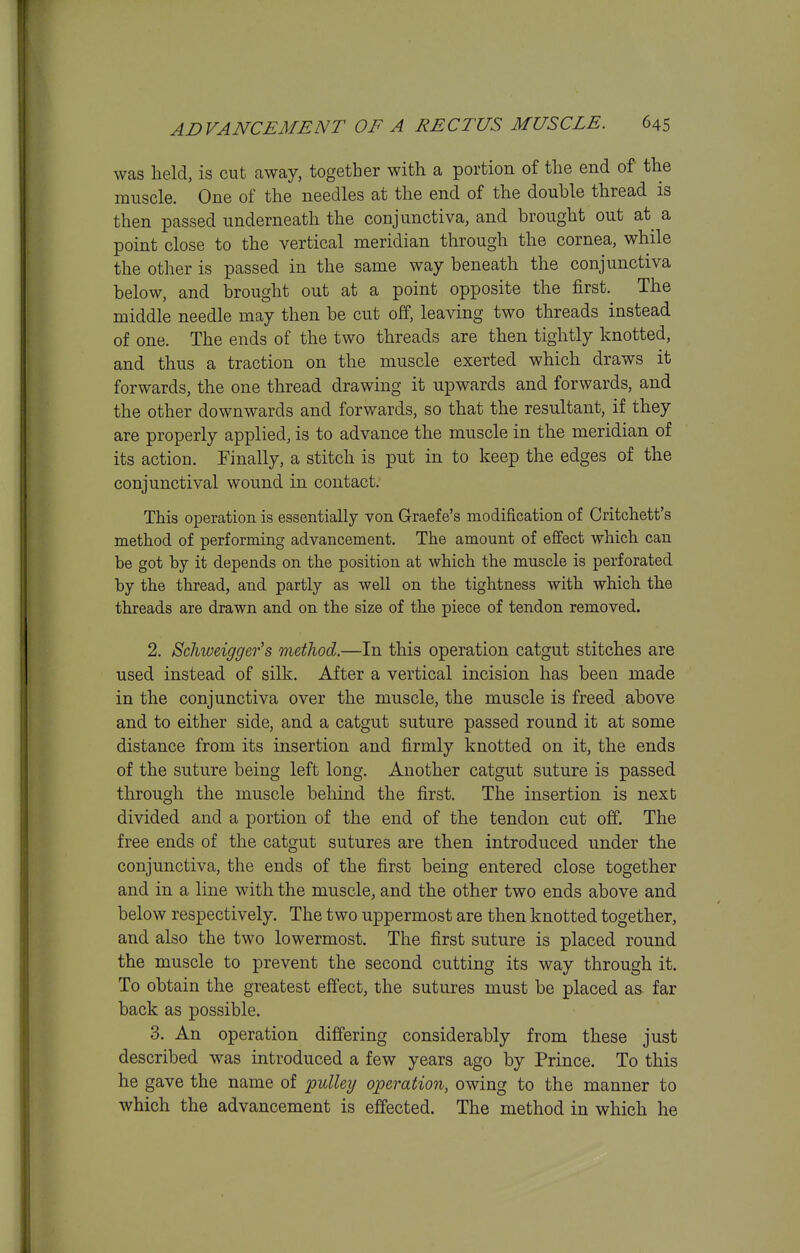 ADVANCEMENT OF A RECTUS MUSCLE. 645

was held, is cut away, together with a portion of the end of the muscle. One of the needles at the end of the double thread is then passed underneath the conjunctiva, and brought out at a point close to the vertical meridian through the cornea, while the other is passed in the same way beneath the conjunctiva below, and brought out at a point opposite the first. The middle needle may then be cut off, leaving two threads instead of one. The ends of the two threads are then tightly knotted, and thus a traction on the muscle exerted which draws it forwards, the one thread drawing it upwards and forwards, and the other downwards and forwards, so that the resultant, if they are properly applied, is to advance the muscle in the meridian of its action. Finally, a stitch is put in to keep the edges of the conjunctival wound in contact.

This operation is essentially von Graefe's modification of Critchett's method of performing advancement. The amount of effect which can be got by it depends on the position at which the muscle is perforated by the thread, and partly as well on the tightness with which the threads are drawn and on the size of the piece of tendon removed.

2. Schweigger's method.—In this operation catgut stitches are used instead of silk. After a vertical incision has been made in the conjunctiva over the muscle, the muscle is freed above and to either side, and a catgut suture passed round it at some distance from its insertion and firmly knotted on it, the ends of the suture being left long. Another catgut suture is passed through the muscle behind the first. The insertion is next divided and a portion of the end of the tendon cut off. The free ends of the catgut sutures are then introduced under the conjunctiva, the ends of the first being entered close together and in a line with the muscle, and the other two ends above and below respectively. The two uppermost are then knotted together, and also the two lowermost. The first suture is placed round the muscle to prevent the second cutting its way through it. To obtain the greatest effect, the sutures must be placed as far back as possible.

3. An operation differing considerably from these just described was introduced a few years ago by Prince. To this he gave the name of pulley operation, owing to the manner to which the advancement is effected. The method in which he